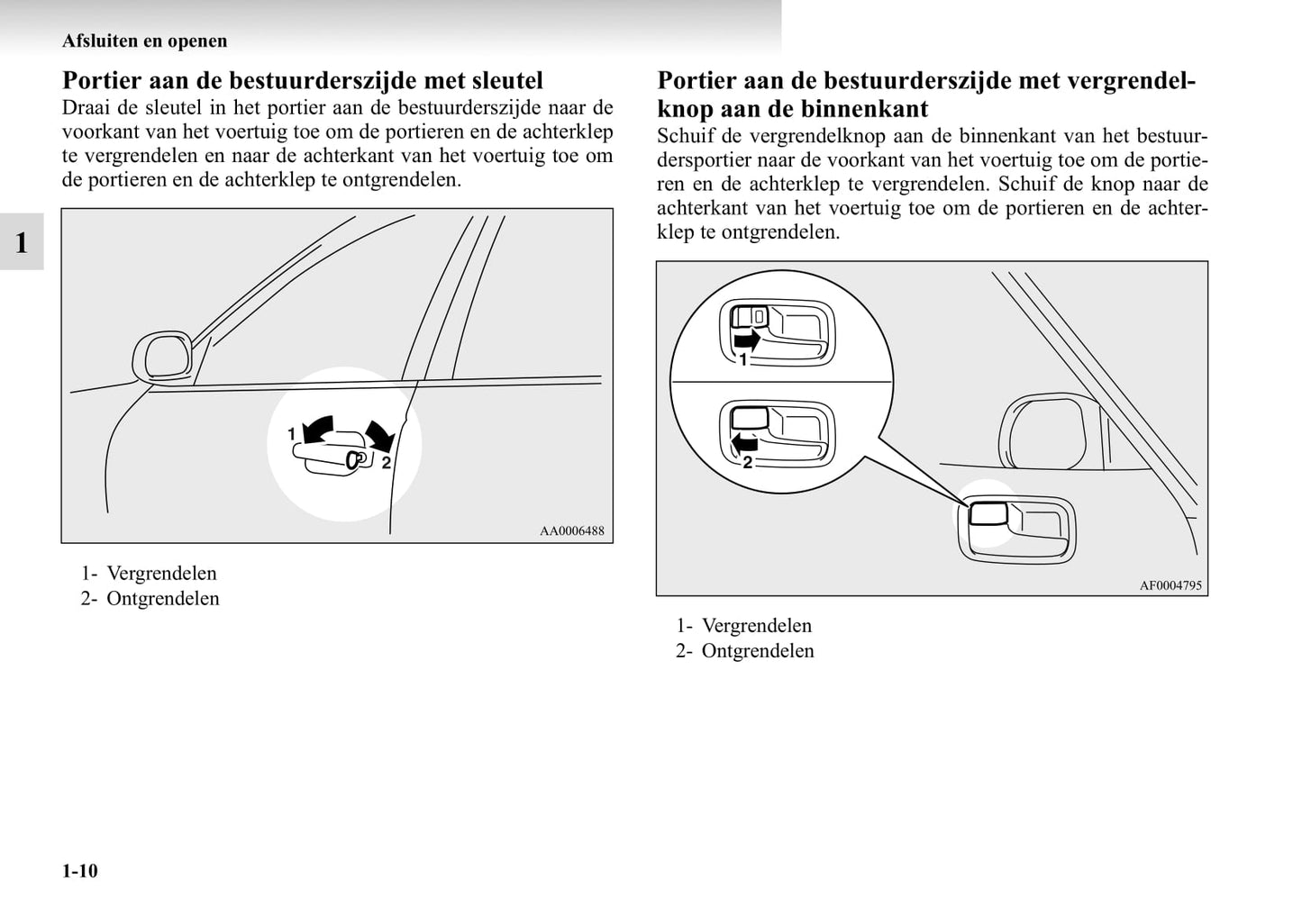 Afsluiten en openen

1

Portier aan de bestuurderszijde met sleutel
Draai de sleutel in het portier aan de bestuurderszijde naar de voorkant van het voertuig toe om de portieren en de achterklep te vergrendelen en naar de achterkant van het voertuig toe om de portieren en de achterklep te ontgrendelen.

1
2
AA0006488

1- Vergrendelen
2- Ontgrendelen

Portier aan de bestuurderszijde met vergrendelknop aan de binnenkant
Schuif de vergrendelknop aan de binnenkant van het bestuurdersportier naar de voorkant van het voertuig toe om de portieren en de achterklep te vergrendelen. Schuif de knop naar de achterkant van het voertuig toe om de portieren en de achterklep te ontgrendelen.

1
2
AF0004795

1- Vergrendelen
2- Ontgrendelen

1-10